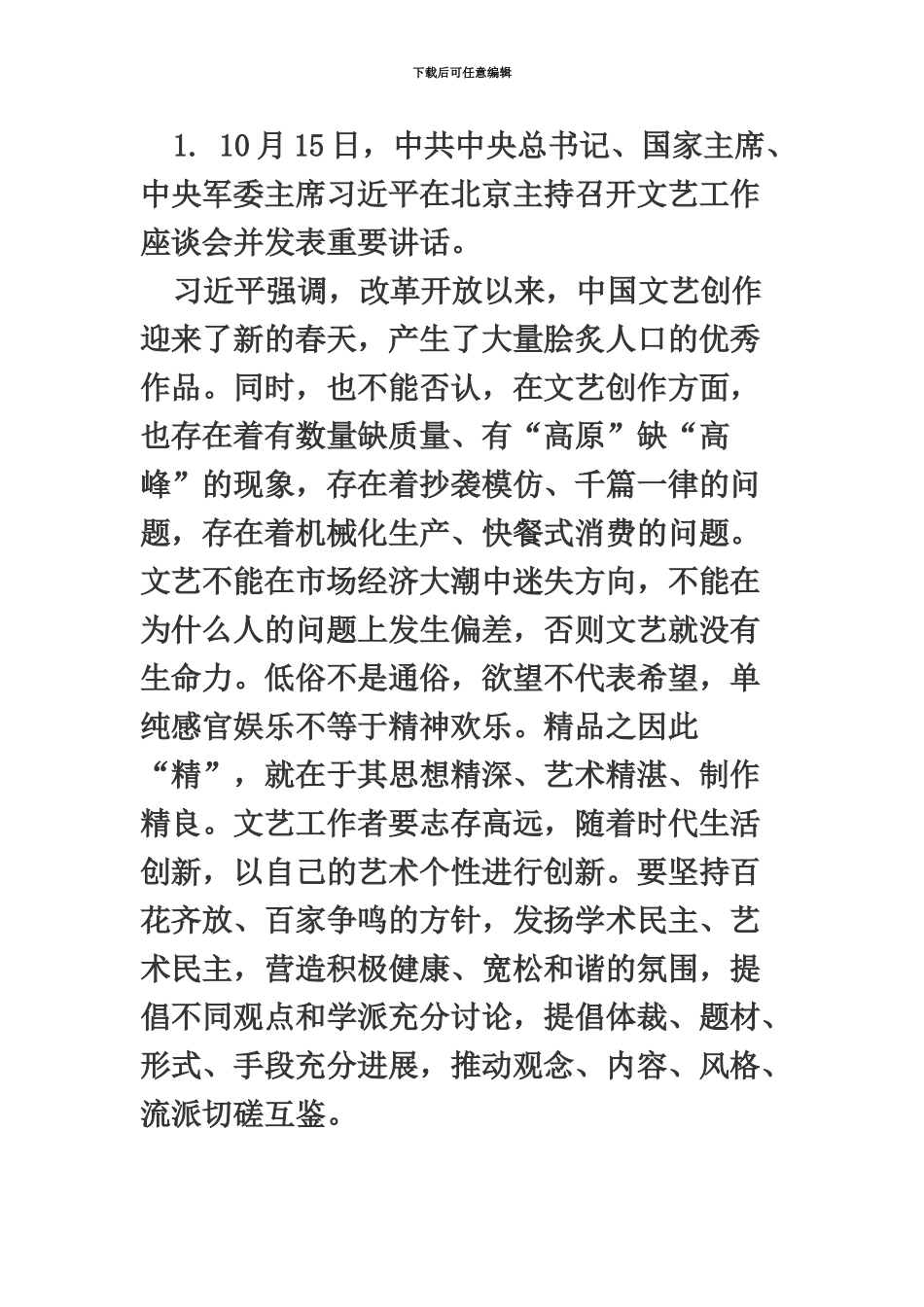 下载后可任意编辑

1. 10月15日，中共中央总书记、国家主席、中央军委主席习近平在北京主持召开文艺工作座谈会并发表重要讲话。

习近平强调，改革开放以来，中国文艺创作迎来了新的春天，产生了大量脍炙人口的优秀作品。同时，也不能否认，在文艺创作方面，也存在着有数量缺质量、有“高原”缺“高峰”的现象，存在着抄袭模仿、千篇一律的问题，存在着机械化生产、快餐式消费的问题。文艺不能在市场经济大潮中迷失方向，不能在为什么人的问题上发生偏差，否则文艺就没有生命力。低俗不是通俗，欲望不代表希望，单纯感官娱乐不等于精神欢乐。精品之因此“精”，就在于其思想精深、艺术精湛、制作精良。文艺工作者要志存高远，随着时代生活创新，以自己的艺术个性进行创新。要坚持百花齐放、百家争鸣的方针，发扬学术民主、艺术民主，营造积极健康、宽松和谐的氛围，提倡不同观点和学派充分讨论，提倡体裁、题材、形式、手段充分进展，推动观念、内容、风格、流派切磋互鉴。